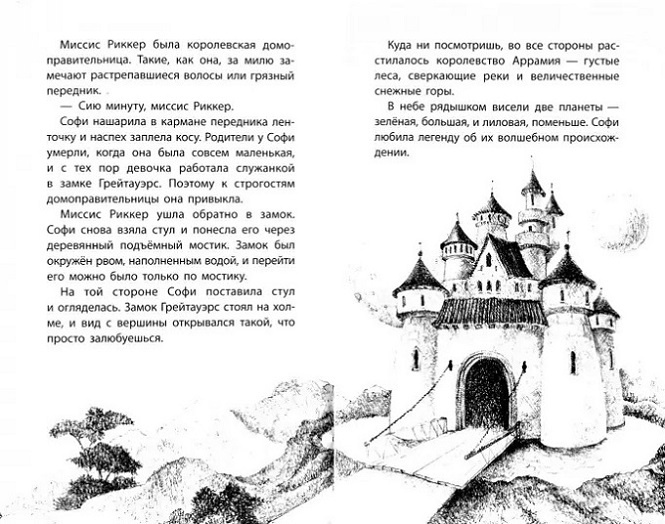 Миссис Риккер была королевская домоправительница. Такие, как она, за милю замечают растрепавшиеся волосы или грязный передник.

— Сию минуту, миссис Риккер.

Софи нашарила в кармане передника ленточку и наспех заплела косу. Родители у Софи умерли, когда она была совсем маленькая, и с тех пор девочка работала служанкой в замке Грейтауэрс. Поэтому к строгостям домоправительницы она привыкла.

Миссис Риккер ушла обратно в замок. Софи снова взяла стул и понесла его через деревянный подъёмный мостик. Замок был окружён рвом, наполненным водой, и перейти его можно было только по мостику.

На той стороне Софи поставила стул и огляделась. Замок Грейтауэрс стоял на холме, и вид с вершины открывался такой, что просто залюбуешься.

Куда ни посмотришь, во все стороны расстилалось королевство Аррамия — густые леса, сверкающие реки и величественные снежные горы.

В небе рядышком висели две планеты — зелёная, большая, и лиловая, поменьше. Софи любила легенду об их волшебном происхождении.